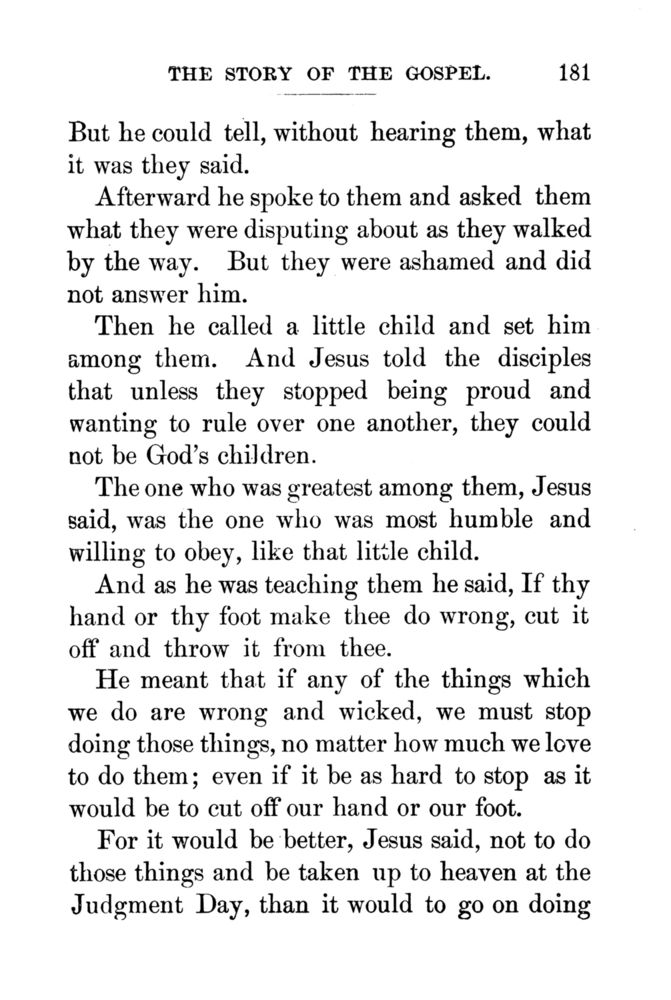 THE STORY OF THE GOSPEL. 181

But he could tell, without hearing them, what it was they said.

Afterward he spoke to them and asked them what they were disputing about as they walked by the way. But they were ashamed and did not answer him.

Then he called a little child and set him among them. And Jesus told the disciples that unless they stopped being proud and wanting to rule over one another, they could not be God's children.

The one who was greatest among them, Jesus said, was the one who was most humble and willing to obey, like that little child.

And as he was teaching them he said, If thy hand or thy foot make thee do wrong, cut it off and throw it from thee.

He meant that if any of the things which we do are wrong and wicked, we must stop doing those things, no matter how much we love to do them; even if it be as hard to stop as it would be to cut off our hand or our foot.

For it would be better, Jesus said, not to do those things and be taken up to heaven at the Judgment Day, than it would to go on doing